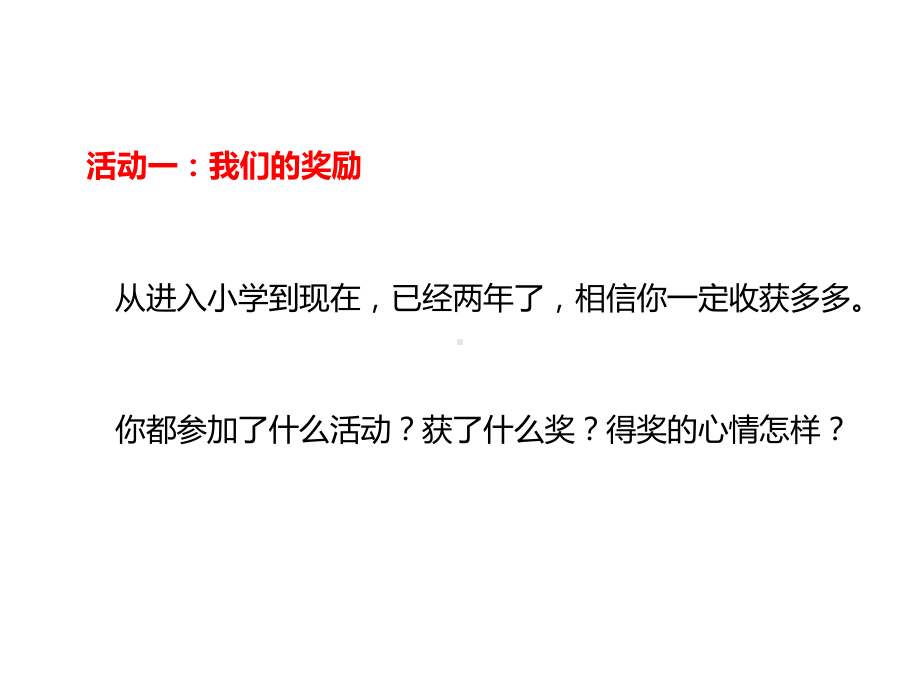 活动一：我们的奖励

从进入小学到现在，已经两年了，相信你一定收获多多。

你都参加了什么活动？获了什么奖？得奖的心情怎样？